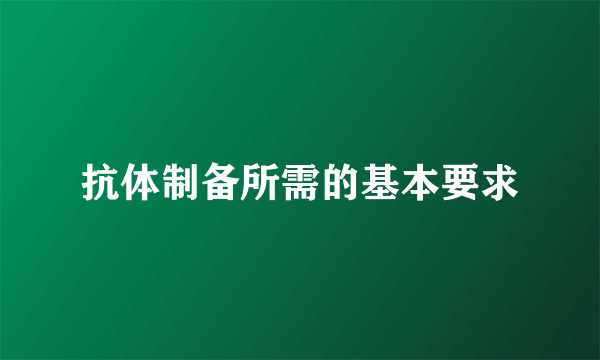 抗体制备所需的基本要求